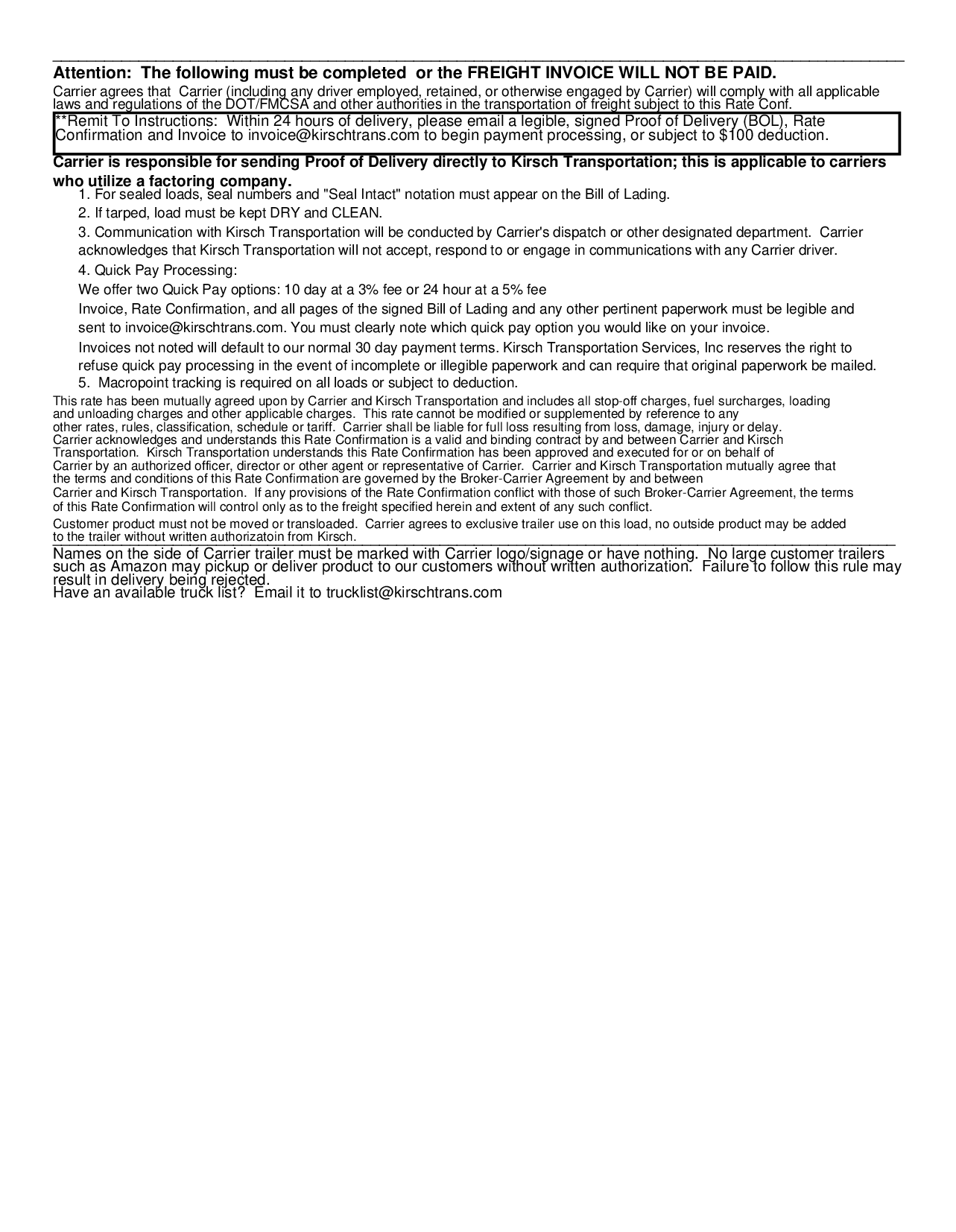 Attention: The following must be completed or the FREIGHT INVOICE WILL NOT BE PAID.

Carrier agrees that Carrier (including any driver employed, retained, or otherwise engaged by Carrier) will comply with all applicable laws and regulations of the DOT/FMCSA and other authorities in the transportation of freight subject to this Rate Conf.

**Remit To Instructions: Within 24 hours of delivery, please email a legible, signed Proof of Delivery (BOL), Rate Confirmation and Invoice to invoice@kirschtrans.com to begin payment processing, or subject to $100 deduction.

Carrier is responsible for sending Proof of Delivery directly to Kirsch Transportation; this is applicable to carriers who utilize a factoring company.

1. For sealed loads, seal numbers and "Seal Intact" notation must appear on the Bill of Lading.

2. If tarped, load must be kept DRY and CLEAN.

3. Communication with Kirsch Transportation will be conducted by Carrier's dispatch or other designated department. Carrier acknowledges that Kirsch Transportation will not accept, respond to or engage in communications with any Carrier driver.

4. Quick Pay Processing:

We offer two Quick Pay options: 10 day at a 3% fee or 24 hour at a 5% fee

Invoice, Rate Confirmation, and all pages of the signed Bill of Lading and any other pertinent paperwork must be legible and sent to invoice@kirschtrans.com. You must clearly note which quick pay option you would like on your invoice.

Invoices not noted will default to our normal 30 day payment terms. Kirsch Transportation Services, Inc reserves the right to refuse quick pay processing in the event of incomplete or illegible paperwork and can require that original paperwork be mailed.

5. Macropoint tracking is required on all loads or subject to deduction.

This rate has been mutually agreed upon by Carrier and Kirsch Transportation and includes all stop-off charges, fuel surcharges, loading and unloading charges and other applicable charges. This rate cannot be modified or supplemented by reference to any other rates, rules, classification, schedule or tariff. Carrier shall be liable for full loss resulting from loss, damage, injury or delay. Carrier acknowledges and understands this Rate Confirmation is a valid and binding contract by and between Carrier and Kirsch Transportation. Kirsch Transportation understands this Rate Confirmation has been approved and executed for or on behalf of Carrier by an authorized officer, director or other agent or representative of Carrier. Carrier and Kirsch Transportation mutually agree that the terms and conditions of this Rate Confirmation are governed by the Broker-Carrier Agreement by and between Carrier and Kirsch Transportation. If any provisions of the Rate Confirmation conflict with those of such Broker-Carrier Agreement, the terms of this Rate Confirmation will control only as to the freight specified herein and extent of any such conflict.

Customer product must not be moved or transloaded. Carrier agrees to exclusive trailer use on this load, no outside product may be added to the trailer without written authorizatoin from Kirsch.

Names on the side of Carrier trailer must be marked with Carrier logo/signage or have nothing. No large customer trailers such as Amazon may pickup or deliver product to our customers without written authorization. Failure to follow this rule may result in delivery being rejected.
Have an available truck list? Email it to trucklist@kirschtrans.com